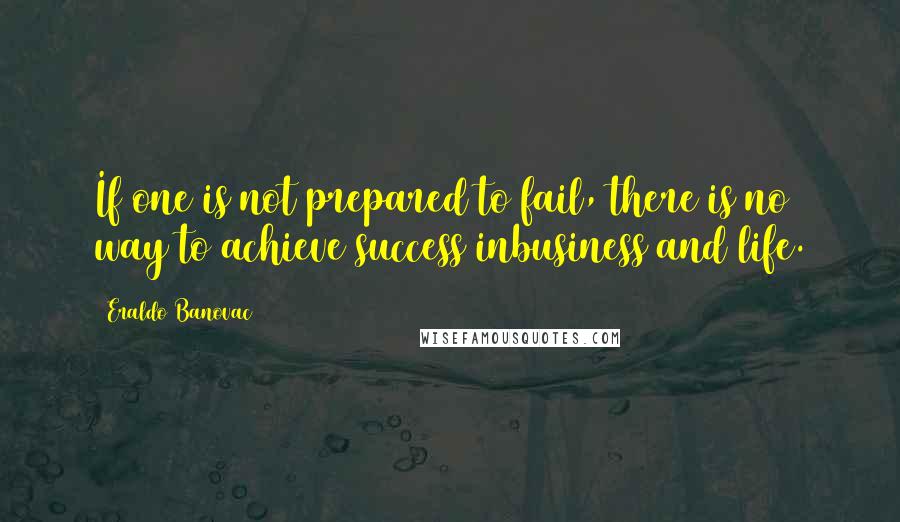 If one is not prepared to fail, there is no way to achieve success inbusiness and life.

Eraldo Banovac

WISEFAMOUSQUOTES.COM